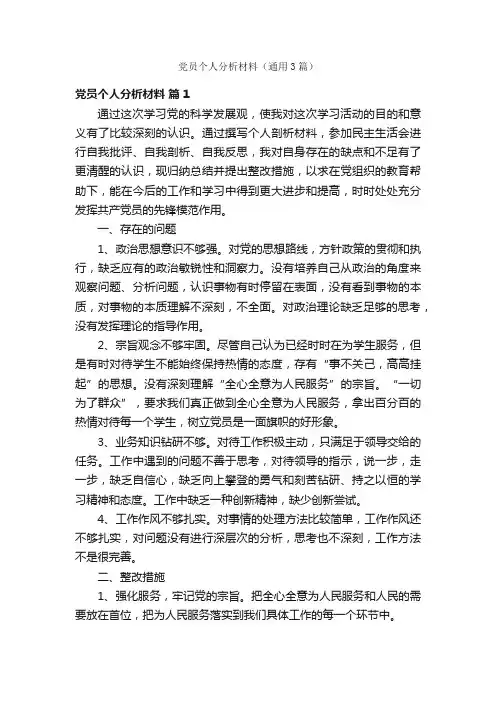 党员个人分析材料（通用3篇）

党员个人分析材料 篇1

通过这次学习党的科学发展观，使我对这次学习活动的目的和意义有了比较深刻的认识。通过撰写个人剖析材料，参加民主生活会进行自我批评、自我剖析、自我反思，我对自身存在的缺点和不足有了更清醒的认识，现归纳总结并提出整改措施，以求在党组织的教育帮助下，能在今后的工作和学习中得到更大进步和提高，时时处处充分发挥共产党员的先锋模范作用。

一、存在的问题

1、政治思想意识不够强。对党的思想路线，方针政策的贯彻和执行，缺乏应有的政治敏锐性和洞察力。没有培养自己从政治的角度来观察问题、分析问题，认识事物有时停留在表面，没有看到事物的本质，对事物的本质理解不深刻，不全面。对政治理论缺乏足够的思考，没有发挥理论的指导作用。

2、宗旨观念不够牢固。尽管自己认为已经时时在为学生服务，但是有时对待学生不能始终保持热情的态度，存有“事不关己，高高挂起”的思想。没有深刻理解“全心全意为人民服务”的宗旨。“一切为了群众”，要求我们真正做到全心全意为人民服务，拿出百分百的热情对待每一个学生，树立党员是一面旗帜的好形象。

3、业务知识钻研不够。对待工作积极主动，只满足于领导交给的任务。工作中遇到的问题不善于思考，对待领导的指示，说一步，走一步，缺乏自信心，缺乏向上攀登的勇气和刻苦钻研、持之以恒的学习精神和态度。工作中缺乏一种创新精神，缺少创新尝试。

4、工作作风不够扎实。对事情的处理方法比较简单，工作作风还不够扎实，对问题没有进行深层次的分析，思考也不深刻，工作方法不是很完善。

二、整改措施

1、强化服务，牢记党的宗旨。把全心全意为人民服务和人民的需要放在首位，把为人民服务落实到我们具体工作的每一个环节中。